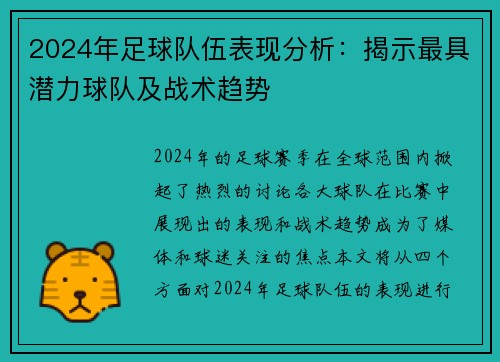 2024年足球队伍表现分析：揭示最具潜力球队及战术趋势

2024年的足球赛季在全球范围内掀起了热烈的讨论各大球队在比赛中展现出的表现和战术趋势成为了媒体和球迷关注的焦点本文将从四个方面对2024年足球队伍的表现进行